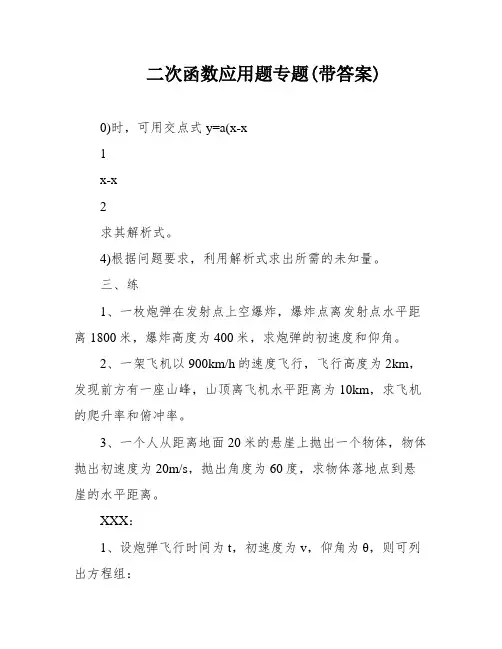 二次函数应用题专题(带答案)

0)时，可用交点式 y=a(x-x

1

x-x

2

求其解析式。

4)根据问题要求，利用解析式求出所需的未知量。

三、练

1、一枚炮弹在发射点上空爆炸，爆炸点离发射点水平距离 1800 米，爆炸高度为 400 米，求炮弹的初速度和仰角。

2、一架飞机以 900km/h 的速度飞行，飞行高度为 2km，发现前方有一座山峰，山顶离飞机水平距离为 10km，求飞机的爬升率和俯冲率。

3、一个人从距离地面 20 米的悬崖上抛出一个物体，物体抛出初速度为 20m/s，抛出角度为 60 度，求物体落地点到悬崖的水平距离。

XXX:

1、设炮弹飞行时间为 t，初速度为 v，仰角为 θ，则可列出方程组：